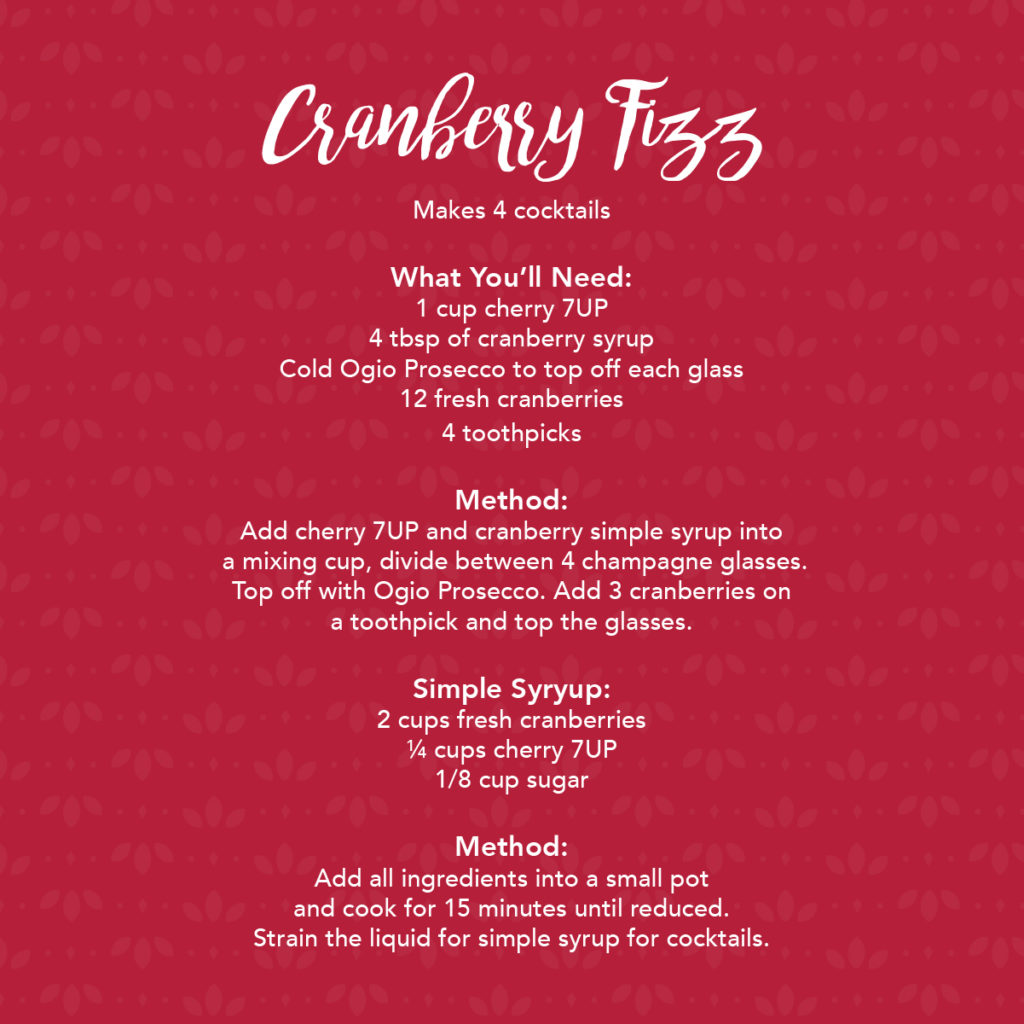 Cranberry Fizz

Makes 4 cocktails

What You'll Need:
1 cup cherry 7UP
4 tbsp of cranberry syrup
Cold Ogio Prosecco to top off each glass
12 fresh cranberries
4 toothpicks

Method:
Add cherry 7UP and cranberry simple syrup into a mixing cup, divide between 4 champagne glasses. Top off with Ogio Prosecco. Add 3 cranberries on a toothpick and top the glasses.

Simple Syryup:
2 cups fresh cranberries
¼ cups cherry 7UP
1/8 cup sugar

Method:
Add all ingredients into a small pot and cook for 15 minutes until reduced. Strain the liquid for simple syrup for cocktails.